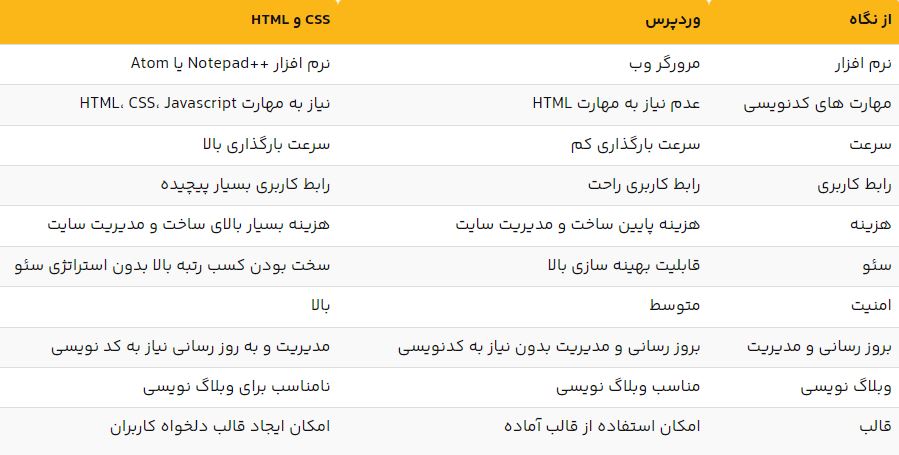 | از نگاه | وردپرس | HTML و CSS |
|---|---|---|
| نرم افزار | مرورگر وب | نرم افزار ++Notepad یا Atom |
| مهارت های کدنویسی | عدم نیاز به مهارت HTML | نیاز به مهارت HTML، CSS، Javascript |
| سرعت | سرعت بارگذاری کم | سرعت بارگذاری بالا |
| رابط کاربری | رابط کاربری راحت | رابط کاربری بسیار پیچیده |
| هزینه | هزینه پایین ساخت و مدیریت سایت | هزینه بسیار بالای ساخت و مدیریت سایت |
| سئو | قابلیت بهینه سازی بالا | سخت بودن کسب رتبه بالا بدون استراتژی سئو |
| امنیت | متوسط | بالا |
| بروز رسانی و مدیریت | بروز رسانی و مدیریت بدون نیاز به کدنویسی | مدیریت و به روز رسانی نیاز به کد نویسی |
| وبلاگ نویسی | مناسب وبلاگ نویسی | نامناسب برای وبلاگ نویسی |
| قالب | امکان استفاده از قالب آماده | امکان ایجاد قالب دلخواه کاربران |